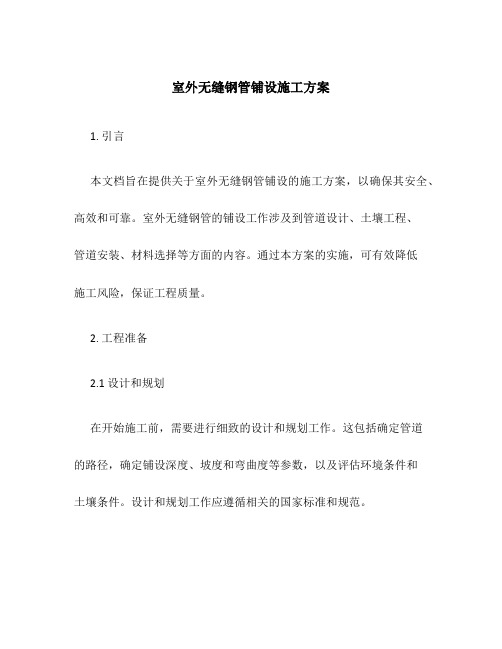 室外无缝钢管铺设施工方案

1. 引言

本文档旨在提供关于室外无缝钢管铺设的施工方案，以确保其安全、高效和可靠。室外无缝钢管的铺设工作涉及到管道设计、土壤工程、管道安装、材料选择等方面的内容。通过本方案的实施，可有效降低施工风险，保证工程质量。

2. 工程准备

2.1 设计和规划

在开始施工前，需要进行细致的设计和规划工作。这包括确定管道的路径，确定铺设深度、坡度和弯曲度等参数，以及评估环境条件和土壤条件。设计和规划工作应遵循相关的国家标准和规范。